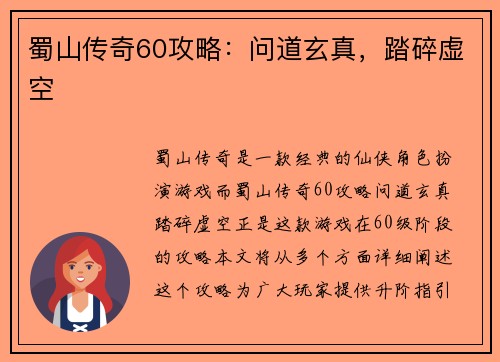 蜀山传奇60攻略：问道玄真，踏碎虚空

蜀山传奇是一款经典的仙侠角色扮演游戏而蜀山传奇60攻略问道玄真踏碎虚空正是这款游戏在60级阶段的攻略本文将从多个方面详细阐述这个攻略为广大玩家提供升阶指引